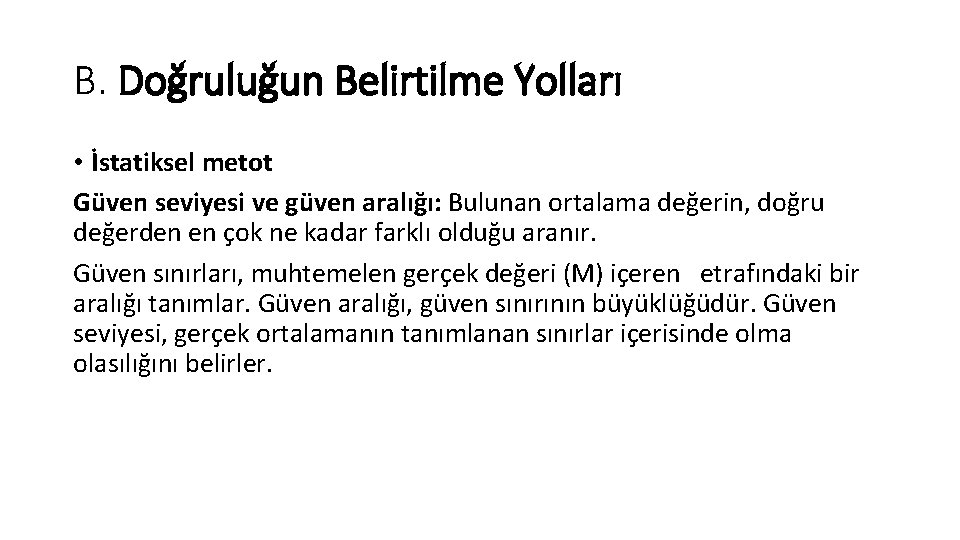 B. Doğruluğun Belirtilme Yolları

• İstatiksel metot

Güven seviyesi ve güven aralığı: Bulunan ortalama değerin, doğru değerden en çok ne kadar farklı olduğu aranır.

Güven sınırları, muhtemelen gerçek değeri (M) içeren etrafındaki bir aralığı tanımlar. Güven aralığı, güven sınırının büyüklüğüdür. Güven seviyesi, gerçek ortalamanın tanımlanan sınırlar içerisinde olma olasılığını belirler.